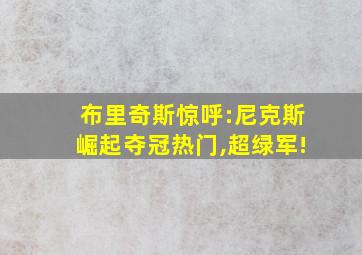 布里奇斯惊呼:尼克斯崛起夺冠热门,超绿军!